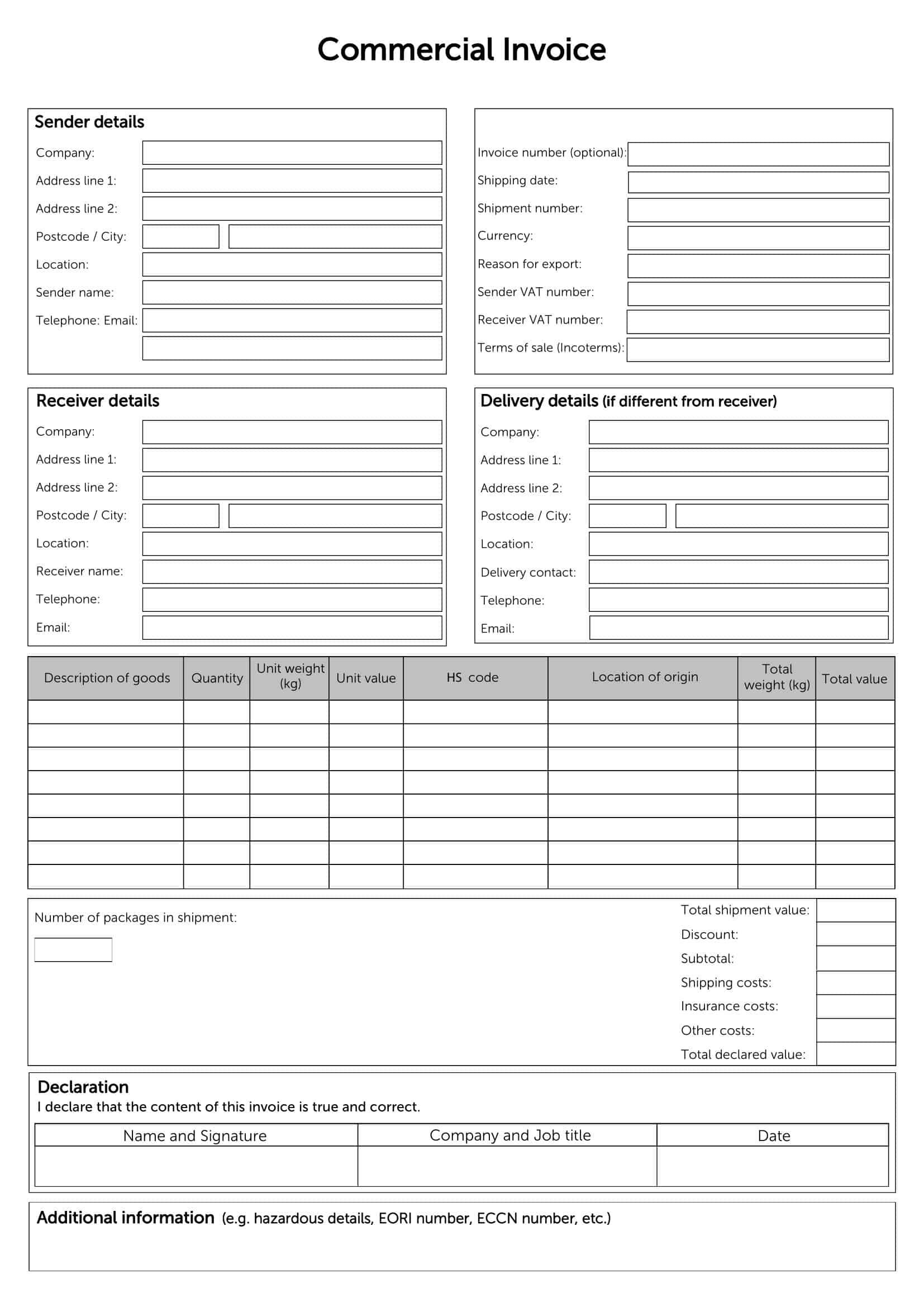 Commercial Invoice

Sender details

Company:

Address line 1:

Address line 2:

Postcode / City:

Location:

Sender name:

Telephone: Email:

Invoice number (optional):

Shipping date:

Shipment number:

Currency:

Reason for export:

Sender VAT number:

Receiver VAT number:

Terms of sale (Incoterms):

Receiver details

Company:

Address line 1:

Address line 2:

Postcode / City:

Location:

Receiver name:

Telephone:

Email:

Delivery details (if different from receiver)

Company:

Address line 1:

Address line 2:

Postcode / City:

Location:

Delivery contact:

Telephone:

Email:

| Description of goods | Quantity | Unit weight (kg) | Unit value | HS code | Location of origin | Total weight (kg) | Total value |
|---|---|---|---|---|---|---|---|
| | | | | | | | |
| | | | | | | | |
| | | | | | | | |
| | | | | | | | |
| | | | | | | | |
| | | | | | | | |
| | | | | | | | |
| | | | | | | | |

Number of packages in shipment:

Total shipment value:

Discount:

Subtotal:

Shipping costs:

Insurance costs:

Other costs:

Total declared value:

Declaration

I declare that the content of this invoice is true and correct.

| Name and Signature | Company and Job title | Date |
|---|---|---|
| | | |

Additional information (e.g. hazardous details, EORI number, ECCN number, etc.)